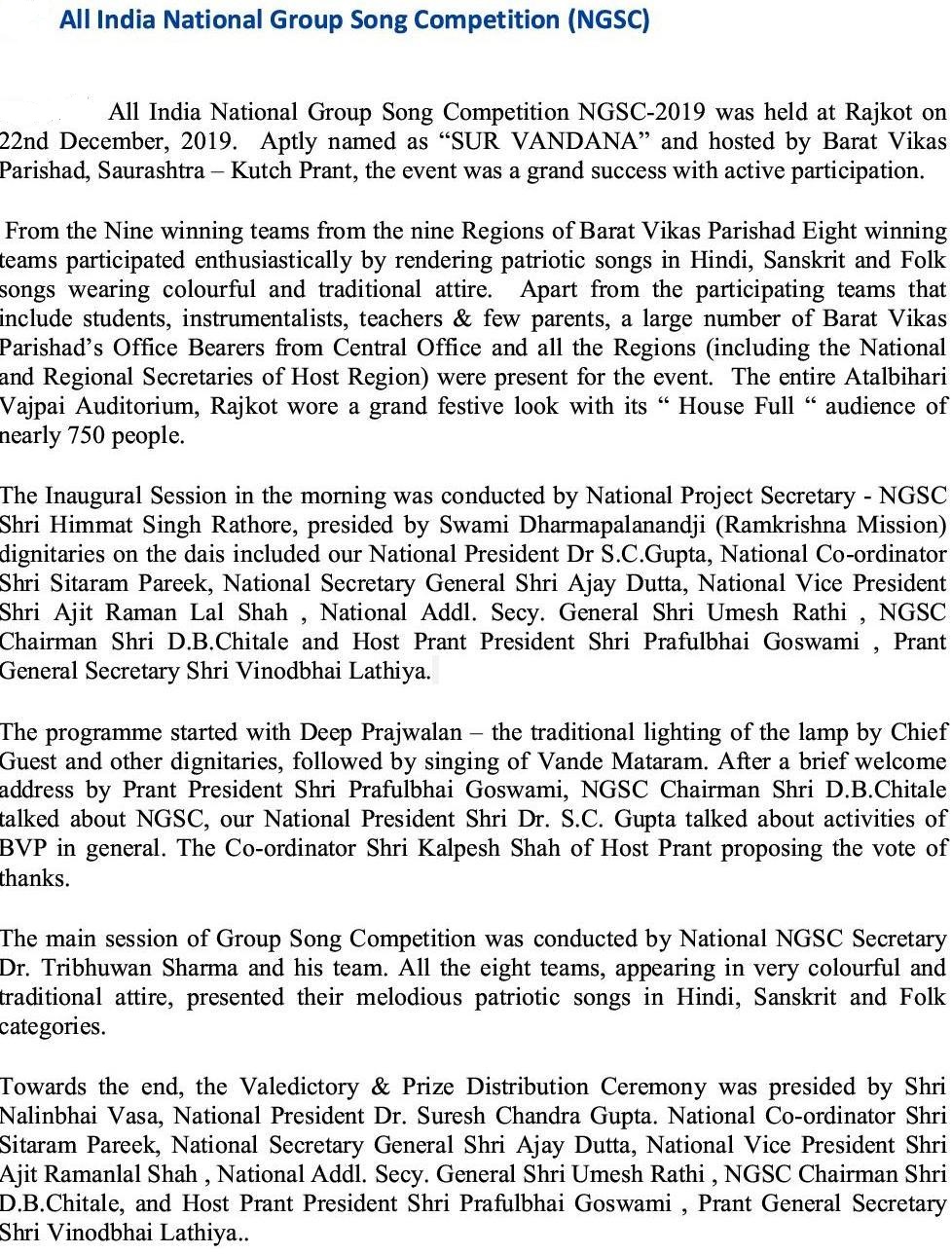 All India National Group Song Competition (NGSC)

All India National Group Song Competition NGSC-2019 was held at Rajkot on 22nd December, 2019. Aptly named as “SUR VANDANA” and hosted by Barat Vikas Parishad, Saurashtra – Kutch Prant, the event was a grand success with active participation.

From the Nine winning teams from the nine Regions of Barat Vikas Parishad Eight winning teams participated enthusiastically by rendering patriotic songs in Hindi, Sanskrit and Folk songs wearing colourful and traditional attire. Apart from the participating teams that include students, instrumentalists, teachers & few parents, a large number of Barat Vikas Parishad’s Office Bearers from Central Office and all the Regions (including the National and Regional Secretaries of Host Region) were present for the event. The entire Atalbihari Vajpai Auditorium, Rajkot wore a grand festive look with its “ House Full “ audience of nearly 750 people.

The Inaugural Session in the morning was conducted by National Project Secretary - NGSC Shri Himmat Singh Rathore, presided by Swami Dharmapalanandji (Ramkrishna Mission) dignitaries on the dais included our National President Dr S.C.Gupta, National Co-ordinator Shri Sitaram Pareek, National Secretary General Shri Ajay Dutta, National Vice President Shri Ajit Raman Lal Shah , National Addl. Secy. General Shri Umesh Rathi , NGSC Chairman Shri D.B.Chitale and Host Prant President Shri Prafulbhai Goswami , Prant General Secretary Shri Vinodbhai Lathiya.

The programme started with Deep Prajwalan – the traditional lighting of the lamp by Chief Guest and other dignitaries, followed by singing of Vande Mataram. After a brief welcome address by Prant President Shri Prafulbhai Goswami, NGSC Chairman Shri D.B.Chitale talked about NGSC, our National President Shri Dr. S.C. Gupta talked about activities of BVP in general. The Co-ordinator Shri Kalpesh Shah of Host Prant proposing the vote of thanks.

The main session of Group Song Competition was conducted by National NGSC Secretary Dr. Tribhuwan Sharma and his team. All the eight teams, appearing in very colourful and traditional attire, presented their melodious patriotic songs in Hindi, Sanskrit and Folk categories.

Towards the end, the Valedictory & Prize Distribution Ceremony was presided by Shri Nalinbhai Vasa, National President Dr. Suresh Chandra Gupta. National Co-ordinator Shri Sitaram Pareek, National Secretary General Shri Ajay Dutta, National Vice President Shri Ajit Ramanlal Shah , National Addl. Secy. General Shri Umesh Rathi , NGSC Chairman Shri D.B.Chitale, and Host Prant President Shri Prafulbhai Goswami , Prant General Secretary Shri Vinodbhai Lathiya..